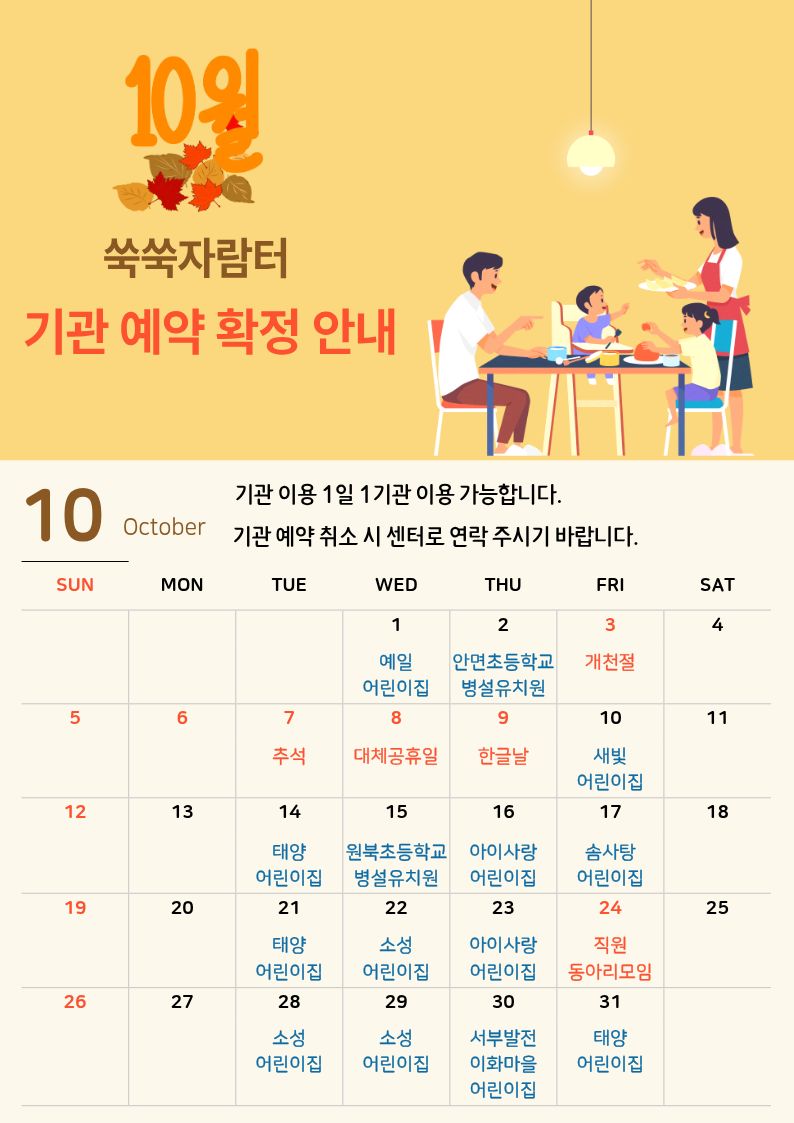 10월

쑥쑥자람터

기관 예약 확정 안내

10 October

기관 이용 1일 1기관 이용 가능합니다.
기관 예약 취소 시 센터로 연락 주시기 바랍니다.

| SUN | MON | TUE | WED | THU | FRI | SAT |
|---|---|---|---|---|---|---|
| | | | 1 예일 어린이집 | 2 안면초등학교 병설유치원 | 3 개천절 | 4 |
| 5 | 6 | 7 추석 | 8 대체공휴일 | 9 한글날 | 10 새빛 어린이집 | 11 |
| 12 | 13 | 14 태양 어린이집 | 15 원북초등학교 병설유치원 | 16 아이사랑 어린이집 | 17 솜사탕 어린이집 | 18 |
| 19 | 20 | 21 태양 어린이집 | 22 소성 어린이집 | 23 아이사랑 어린이집 | 24 직원 동아리모임 | 25 |
| 26 | 27 | 28 소성 어린이집 | 29 소성 어린이집 | 30 서부발전 이화마을 어린이집 | 31 태양 어린이집 | |